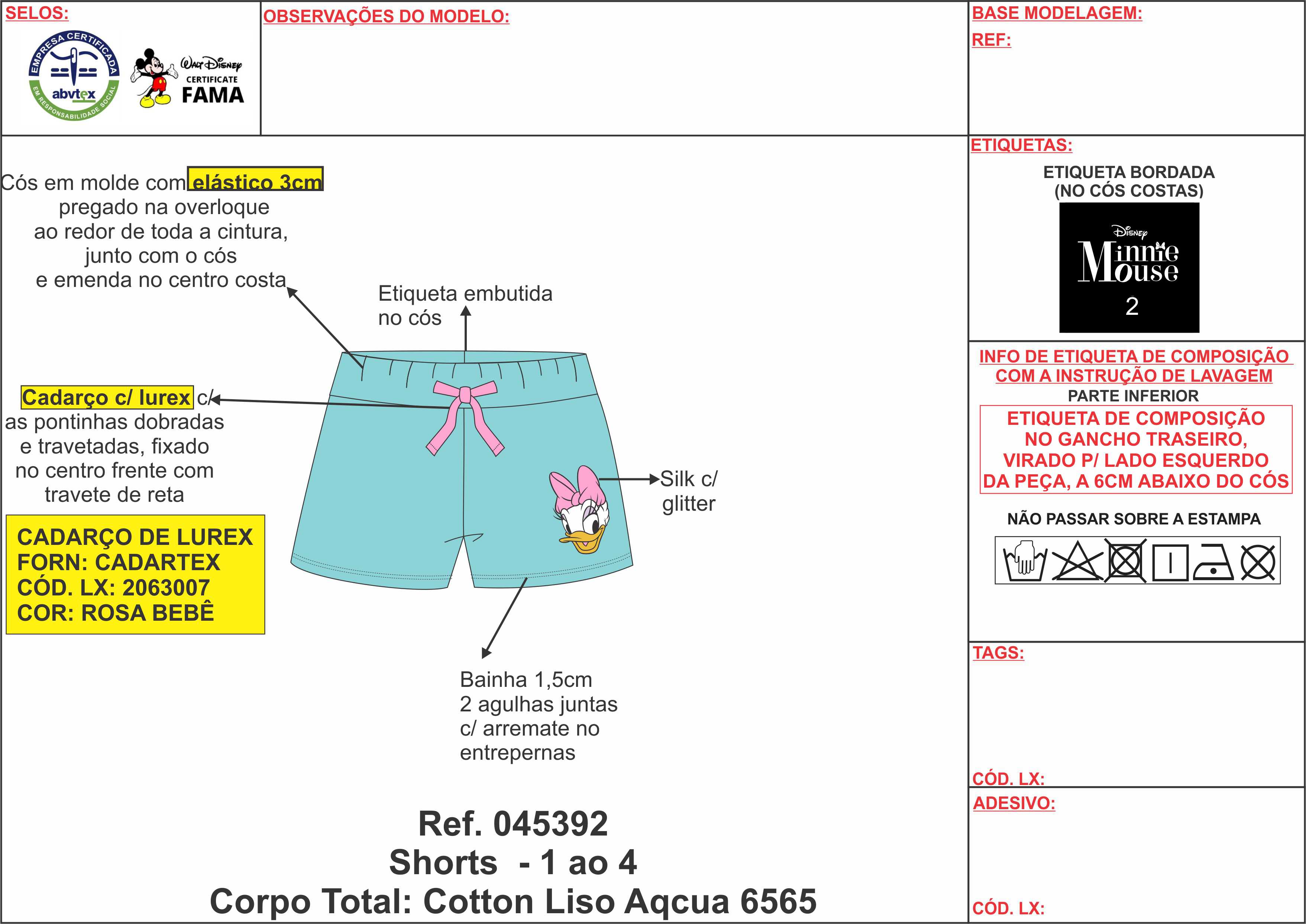 SELOS:

EMPRESA CERTIFICADA
abvtex
EM RESPONSABILIDADE SOCIAL

Walt Disney
CERTIFICATE
FAMA

OBSERVAÇÕES DO MODELO:

BASE MODELAGEM:
REF:

Cós em molde com elástico 3cm pregado na overloque ao redor de toda a cintura, junto com o cós e emenda no centro costa

Etiqueta embutida no cós

Cadarço c/ lurex c/ as pontinhas dobradas e travetadas, fixado no centro frente com travete de reta

CADARÇO DE LUREX
FORN: CADARTEX
CÓD. LX: 2063007
COR: ROSA BEBÊ

Silk c/ glitter

Bainha 1,5cm
2 agulhas juntas
c/ arremate no entrepernas

Ref. 045392
Shorts - 1 ao 4
Corpo Total: Cotton Liso Aqcua 6565

ETIQUETAS:
ETIQUETA BORDADA
(NO CÓS COSTAS)
Disney
Minnie Mouse
2

INFO DE ETIQUETA DE COMPOSIÇÃO COM A INSTRUÇÃO DE LAVAGEM
PARTE INFERIOR
ETIQUETA DE COMPOSIÇÃO NO GANCHO TRASEIRO, VIRADO P/ LADO ESQUERDO DA PEÇA, A 6CM ABAIXO DO CÓS

NÃO PASSAR SOBRE A ESTAMPA

TAGS:

CÓD. LX:

ADESIVO:

CÓD. LX: